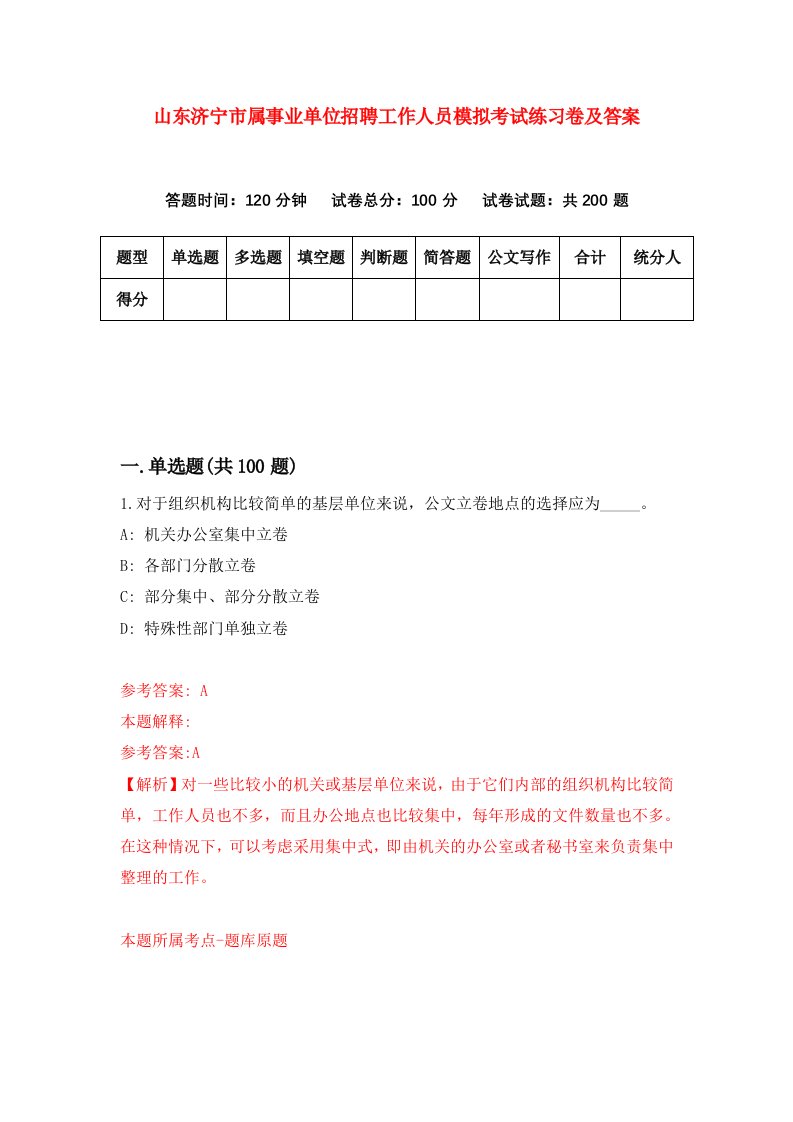 山东济宁市属事业单位招聘工作人员模拟考试练习卷及答案

答题时间：120 分钟　试卷总分：100 分　试卷试题：共 200 题

| 题型 | 单选题 | 多选题 | 填空题 | 判断题 | 简答题 | 公文写作 | 合计 | 统分人 |
|---|---|---|---|---|---|---|---|---|
| 得分 | | | | | | | | |

一.单选题(共 100 题)

1.对于组织机构比较简单的基层单位来说，公文立卷地点的选择应为_____。

A: 机关办公室集中立卷

B: 各部门分散立卷

C: 部分集中、部分分散立卷

D: 特殊性部门单独立卷

参考答案: A

本题解释:

参考答案:A

【解析】对一些比较小的机关或基层单位来说，由于它们内部的组织机构比较简单，工作人员也不多，而且办公地点也比较集中，每年形成的文件数量也不多。在这种情况下，可以考虑采用集中式，即由机关的办公室或者秘书室来负责集中整理的工作。

本题所属考点-题库原题